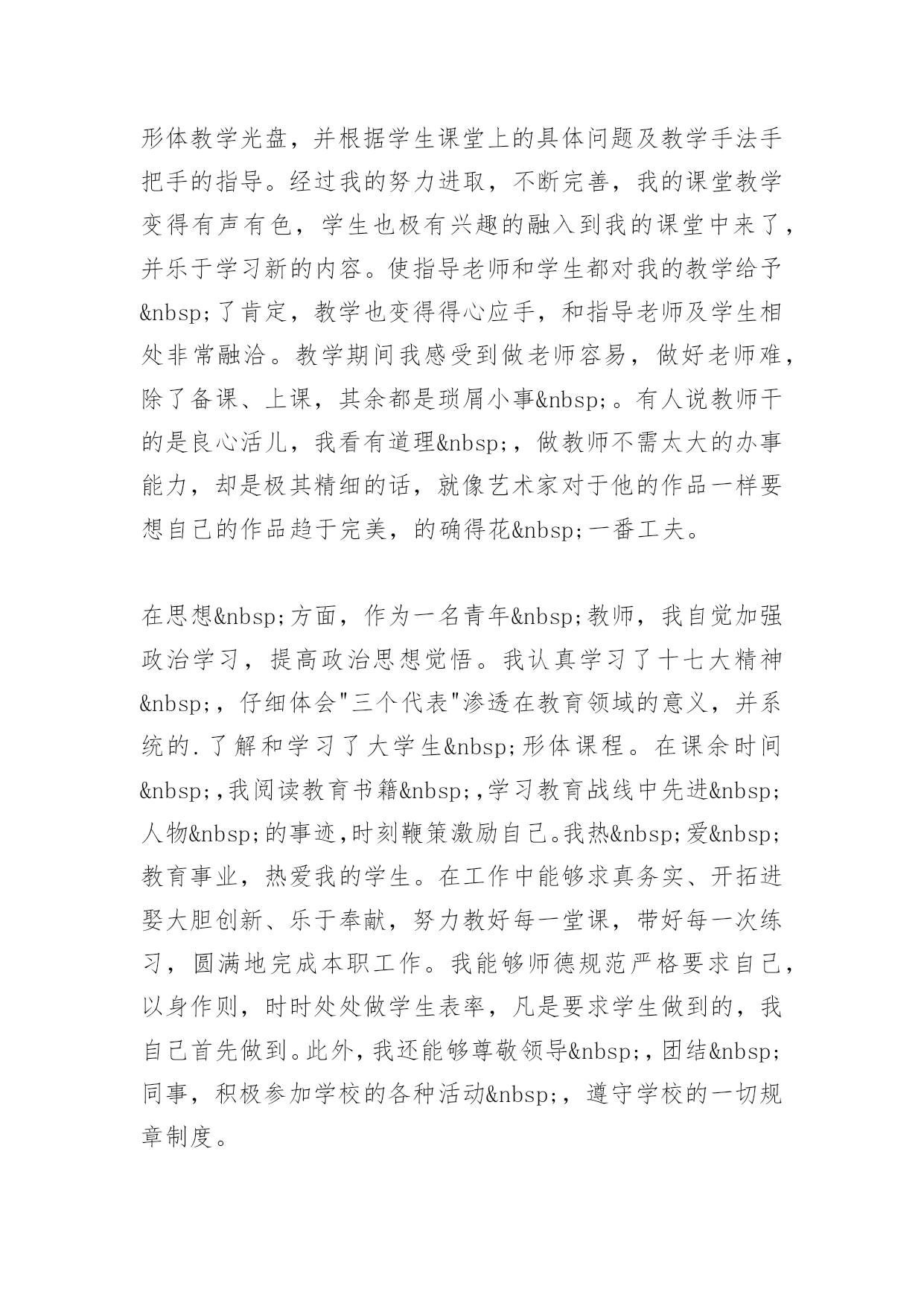 形体教学光盘，并根据学生课堂上的具体问题及教学手法手把手的指导。经过我的努力进取，不断完善，我的课堂教学变得有声有色，学生也极有兴趣的融入到我的课堂中来了，并乐于学习新的内容。使指导老师和学生都对我的教学给予&nbsp;了肯定，教学也变得得心应手，和指导老师及学生相处非常融洽。教学期间我感受到做老师容易，做好老师难，除了备课、上课，其余都是琐屑小事&nbsp;。有人说教师干的是良心活儿，我看有道理&nbsp;，做教师不需太大的办事能力，却是极其精细的话，就像艺术家对于他的作品一样要想自己的作品趋于完美，的确得花&nbsp;一番工夫。

在思想&nbsp;方面，作为一名青年&nbsp;教师，我自觉加强政治学习，提高政治思想觉悟。我认真学习了十七大精神&nbsp;，仔细体会"三个代表"渗透在教育领域的意义，并系统的.了解和学习了大学生&nbsp;形体课程。在课余时间&nbsp;,我阅读教育书籍&nbsp;,学习教育战线中先进&nbsp;人物&nbsp;的事迹,时刻鞭策激励自己。我热&nbsp;爱&nbsp;教育事业，热爱我的学生。在工作中能够求真务实、开拓进娶大胆创新、乐于奉献，努力教好每一堂课，带好每一次练习，圆满地完成本职工作。我能够师德规范严格要求自己，以身作则，时时处处做学生表率，凡是要求学生做到的，我自己首先做到。此外，我还能够尊敬领导&nbsp;,团结&nbsp;同事，积极参加学校的各种活动&nbsp;，遵守学校的一切规章制度。